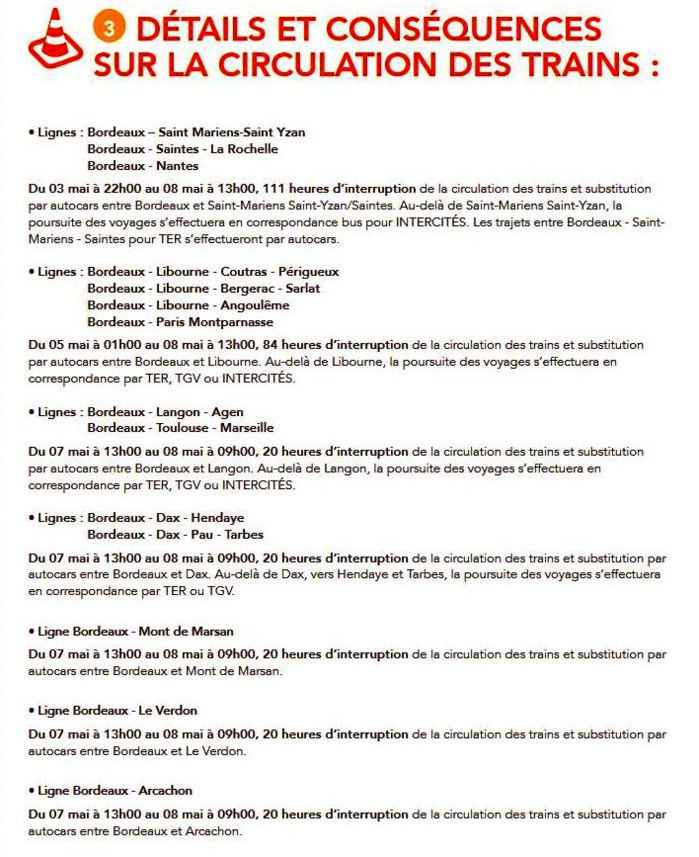 3 DÉTAILS ET CONSÉQUENCES SUR LA CIRCULATION DES TRAINS :

• Lignes : Bordeaux – Saint Mariens-Saint Yzan
Bordeaux - Saintes - La Rochelle
Bordeaux - Nantes

Du 03 mai à 22h00 au 08 mai à 13h00, 111 heures d'interruption de la circulation des trains et substitution par autocars entre Bordeaux et Saint-Mariens Saint-Yzan/Saintes. Au-delà de Saint-Mariens Saint-Yzan, la poursuite des voyages s'effectuera en correspondance bus pour INTERCITÉS. Les trajets entre Bordeaux - Saint-Mariens - Saintes pour TER s'effectueront par autocars.

• Lignes : Bordeaux - Libourne - Coutras - Périgueux
Bordeaux - Libourne - Bergerac - Sarlat
Bordeaux - Libourne - Angoulême
Bordeaux - Paris Montparnasse

Du 05 mai à 01h00 au 08 mai à 13h00, 84 heures d'interruption de la circulation des trains et substitution par autocars entre Bordeaux et Libourne. Au-delà de Libourne, la poursuite des voyages s'effectuera en correspondance par TER, TGV ou INTERCITÉS.

• Lignes : Bordeaux - Langon - Agen
Bordeaux - Toulouse - Marseille

Du 07 mai à 13h00 au 08 mai à 09h00, 20 heures d'interruption de la circulation des trains et substitution par autocars entre Bordeaux et Langon. Au-delà de Langon, la poursuite des voyages s'effectuera en correspondance par TER, TGV ou INTERCITÉS.

• Lignes : Bordeaux - Dax - Hendaye
Bordeaux - Dax - Pau - Tarbes

Du 07 mai à 13h00 au 08 mai à 09h00, 20 heures d'interruption de la circulation des trains et substitution par autocars entre Bordeaux et Dax. Au-delà de Dax, vers Hendaye et Tarbes, la poursuite des voyages s'effectuera en correspondance par TER ou TGV.

• Ligne Bordeaux - Mont de Marsan

Du 07 mai à 13h00 au 08 mai à 09h00, 20 heures d'interruption de la circulation des trains et substitution par autocars entre Bordeaux et Mont de Marsan.

• Ligne Bordeaux - Le Verdon

Du 07 mai à 13h00 au 08 mai à 09h00, 20 heures d'interruption de la circulation des trains et substitution par autocars entre Bordeaux et Le Verdon.

• Ligne Bordeaux - Arcachon

Du 07 mai à 13h00 au 08 mai à 09h00, 20 heures d'interruption de la circulation des trains et substitution par autocars entre Bordeaux et Arcachon.